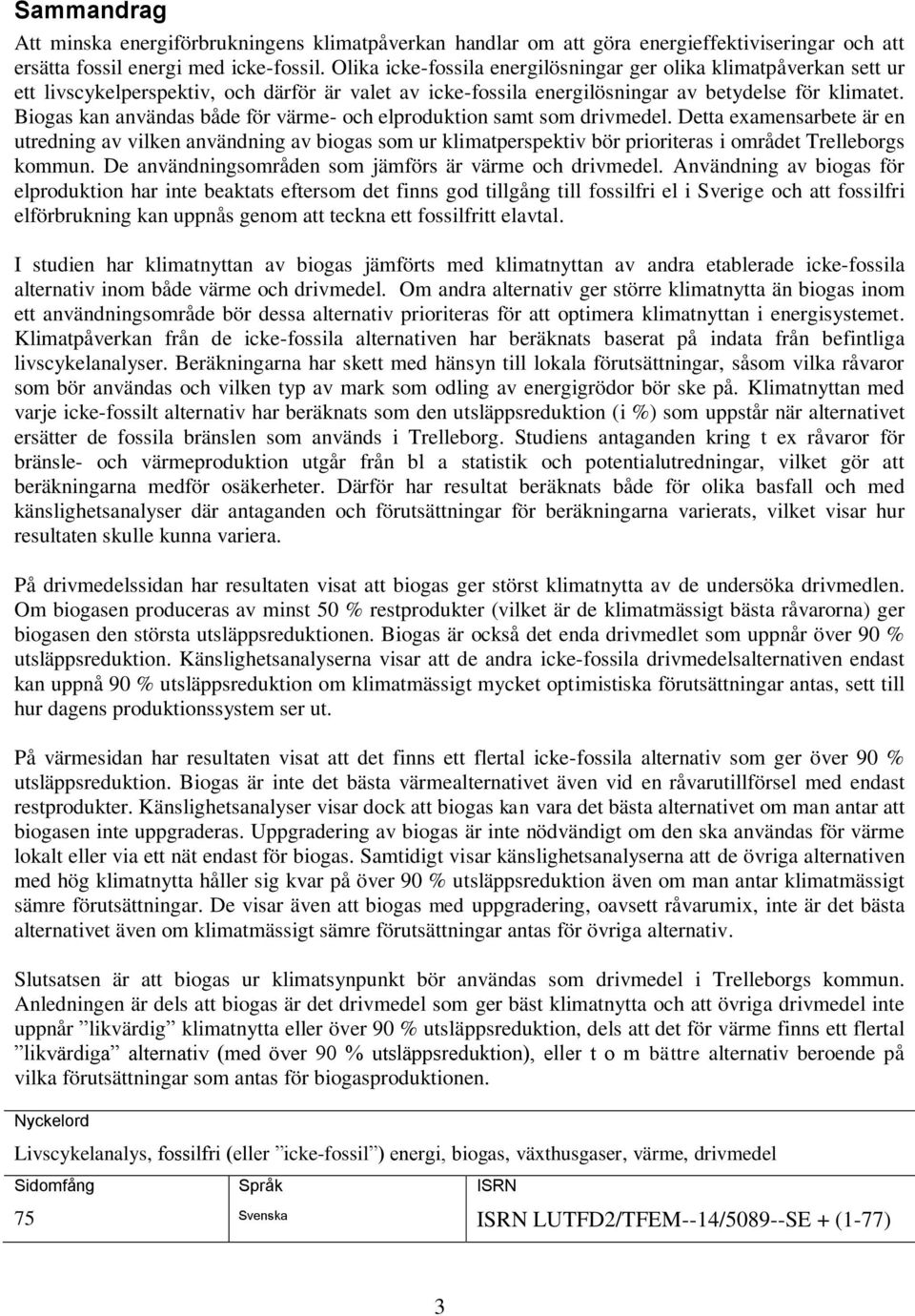 Sammandrag

Att minska energiförbrukningens klimatpåverkan handlar om att göra energieffektiviseringar och att ersätta fossil energi med icke-fossil. Olika icke-fossila energilösningar ger olika klimatpåverkan sett ur ett livscykelperspektiv, och därför är valet av icke-fossila energilösningar av betydelse för klimatet. Biogas kan användas både för värme- och elproduktion samt som drivmedel. Detta examensarbete är en utredning av vilken användning av biogas som ur klimatperspektiv bör prioriteras i området Trelleborgs kommun. De användningsområden som jämförs är värme och drivmedel. Användning av biogas för elproduktion har inte beaktats eftersom det finns god tillgång till fossilfri el i Sverige och att fossilfri elförbrukning kan uppnås genom att teckna ett fossilfritt elavtal.

I studien har klimatnyttan av biogas jämförts med klimatnyttan av andra etablerade icke-fossila alternativ inom både värme och drivmedel. Om andra alternativ ger större klimatnytta än biogas inom ett användningsområde bör dessa alternativ prioriteras för att optimera klimatnyttan i energisystemet. Klimatpåverkan från de icke-fossila alternativen har beräknats baserat på indata från befintliga livscykelanalyser. Beräkningarna har skett med hänsyn till lokala förutsättningar, såsom vilka råvaror som bör användas och vilken typ av mark som odling av energigrödor bör ske på. Klimatnyttan med varje icke-fossilt alternativ har beräknats som den utsläppsreduktion (i %) som uppstår när alternativet ersätter de fossila bränslen som används i Trelleborg. Studiens antaganden kring t ex råvaror för bränsle- och värmeproduktion utgår från bl a statistik och potentialutredningar, vilket gör att beräkningarna medför osäkerheter. Därför har resultat beräknats både för olika basfall och med känslighetsanalyser där antaganden och förutsättningar för beräkningarna varierats, vilket visar hur resultaten skulle kunna variera.

På drivmedelssidan har resultaten visat att biogas ger störst klimatnytta av de undersöka drivmedlen. Om biogasen produceras av minst 50 % restprodukter (vilket är de klimatmässigt bästa råvarorna) ger biogasen den största utsläppsreduktionen. Biogas är också det enda drivmedlet som uppnår över 90 % utsläppsreduktion. Känslighetsanalyserna visar att de andra icke-fossila drivmedelsalternativen endast kan uppnå 90 % utsläppsreduktion om klimatmässigt mycket optimistiska förutsättningar antas, sett till hur dagens produktionssystem ser ut.

På värmesidan har resultaten visat att det finns ett flertal icke-fossila alternativ som ger över 90 % utsläppsreduktion. Biogas är inte det bästa värmealternativet även vid en råvarutillförsel med endast restprodukter. Känslighetsanalyser visar dock att biogas kan vara det bästa alternativet om man antar att biogasen inte uppgraderas. Uppgradering av biogas är inte nödvändigt om den ska användas för värme lokalt eller via ett nät endast för biogas. Samtidigt visar känslighetsanalyserna att de övriga alternativen med hög klimatnytta håller sig kvar på över 90 % utsläppsreduktion även om man antar klimatmässigt sämre förutsättningar. De visar även att biogas med uppgradering, oavsett råvarumix, inte är det bästa alternativet även om klimatmässigt sämre förutsättningar antas för övriga alternativ.

Slutsatsen är att biogas ur klimatsynpunkt bör användas som drivmedel i Trelleborgs kommun. Anledningen är dels att biogas är det drivmedel som ger bäst klimatnytta och att övriga drivmedel inte uppnår ”likvärdig” klimatnytta eller över 90 % utsläppsreduktion, dels att det för värme finns ett flertal ”likvärdiga” alternativ (med över 90 % utsläppsreduktion), eller t o m bättre alternativ beroende på vilka förutsättningar som antas för biogasproduktionen.

Nyckelord
Livscykelanalys, fossilfri (eller ”icke-fossil”) energi, biogas, växthusgaser, värme, drivmedel

| Sidomfång | Språk | ISRN |
|---|---|---|
| 75 | Svenska | ISRN LUTFD2/TFEM--14/5089--SE + (1-77) |

3